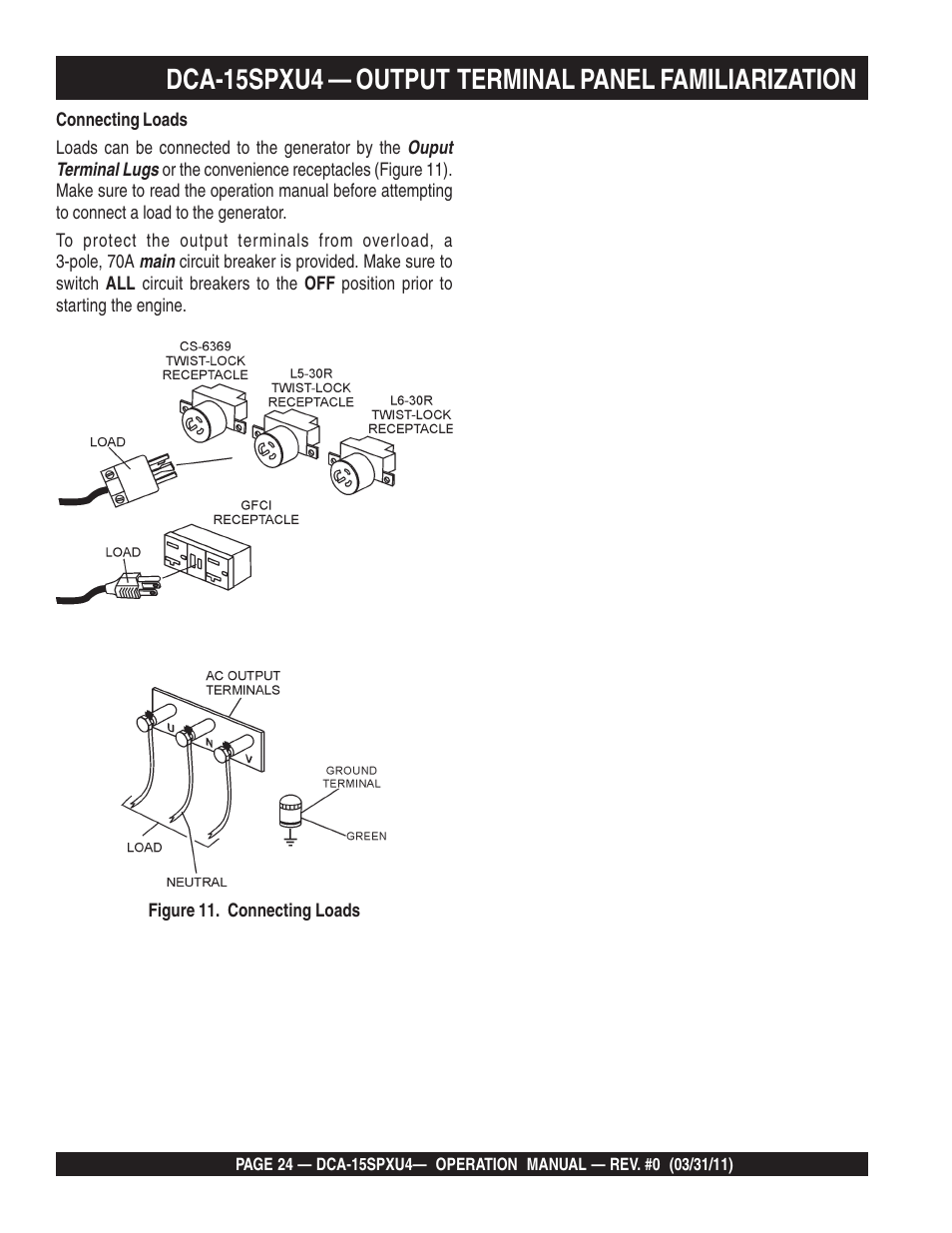 DCA-15SPXU4 — OUTPUT TERMINAL PANEL FAMILIARIZATION

Connecting Loads

Loads can be connected to the generator by the Ouput Terminal Lugs or the convenience receptacles (Figure 11). Make sure to read the operation manual before attempting to connect a load to the generator.

To protect the output terminals from overload, a 3-pole, 70A main circuit breaker is provided. Make sure to switch ALL circuit breakers to the OFF position prior to starting the engine.

CS-6369 TWIST-LOCK RECEPTACLE

L5-30R TWIST-LOCK RECEPTACLE

L6-30R TWIST-LOCK RECEPTACLE

LOAD

GFCI RECEPTACLE

LOAD

AC OUTPUT TERMINALS

U

N

V

GROUND TERMINAL

GREEN

LOAD

NEUTRAL

Figure 11. Connecting Loads

PAGE 24 — DCA-15SPXU4— OPERATION MANUAL — REV. #0 (03/31/11)